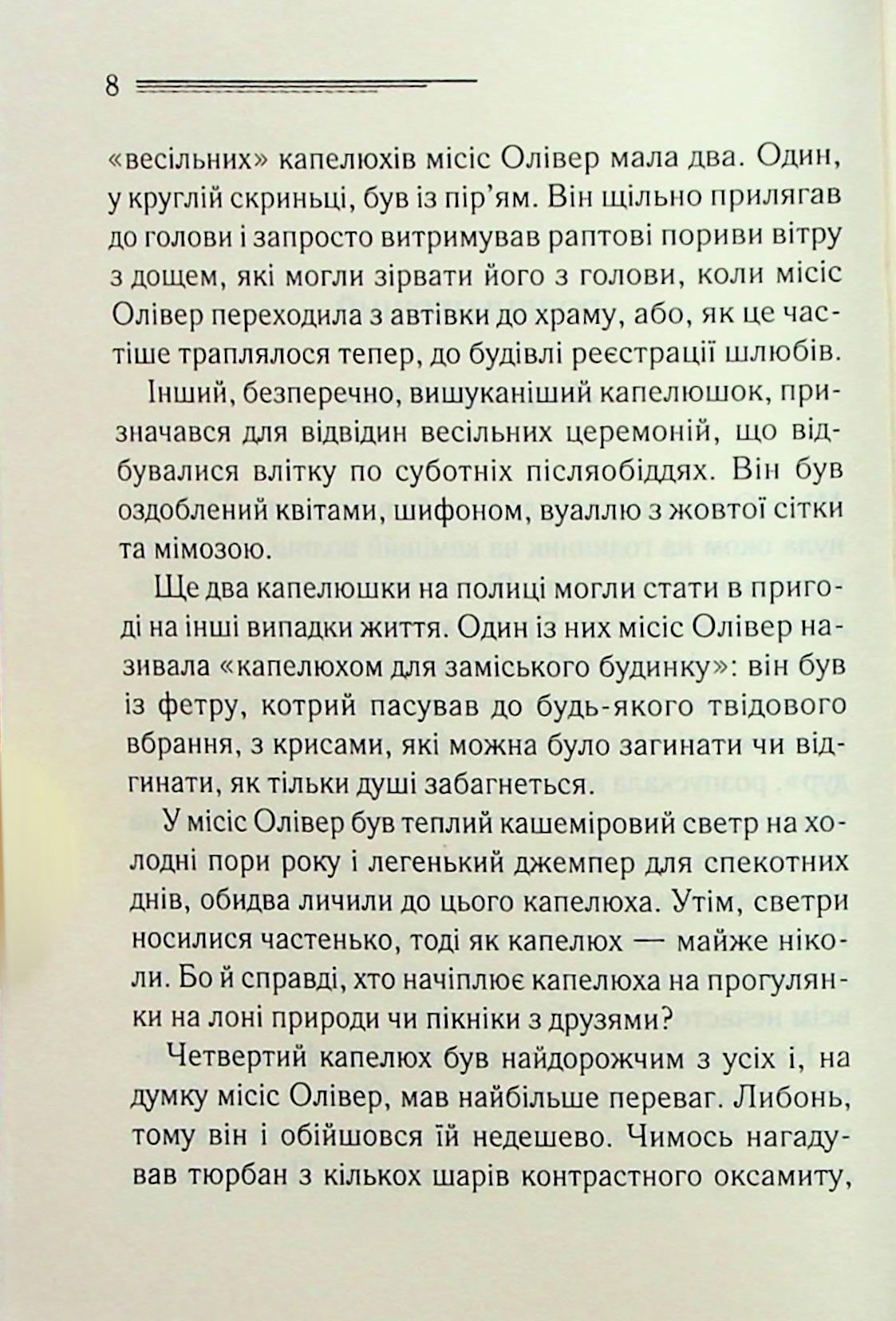 8

«весільних» капелюхів місіс Олівер мала два. Один, у круглій скриньці, був із пір'ям. Він щільно прилягав до голови і запросто витримував раптові пориви вітру з дощем, які могли зірвати його з голови, коли місіс Олівер переходила з автівки до храму, або, як це частіше траплялося тепер, до будівлі реєстрації шлюбів.

Інший, безперечно, вишуканіший капелюшок, призначався для відвідин весільних церемоній, що відбувалися влітку по суботніх післяобіддях. Він був оздоблений квітами, шифоном, вуаллю з жовтої сітки та мімозою.

Ще два капелюшки на полиці могли стати в пригоді на інші випадки життя. Один із них місіс Олівер називала «капелюхом для заміського будинку»: він був із фетру, котрий пасував до будь-якого твідового вбрання, з крисами, які можна було загинати чи відгинати, як тільки душі забагнеться.

У місіс Олівер був теплий кашеміровий светр на холодні пори року і легенький джемпер для спекотних днів, обидва личили до цього капелюха. Утім, светри носилися частенько, тоді як капелюх — майже ніколи. Бо й справді, хто начіплює капелюха на прогулянки на лоні природи чи пікніки з друзями?

Четвертий капелюх був найдорожчим з усіх і, на думку місіс Олівер, мав найбільше переваг. Либонь, тому він і обійшовся їй недешево. Чимось нагадував тюрбан з кількох шарів контрастного оксамиту,